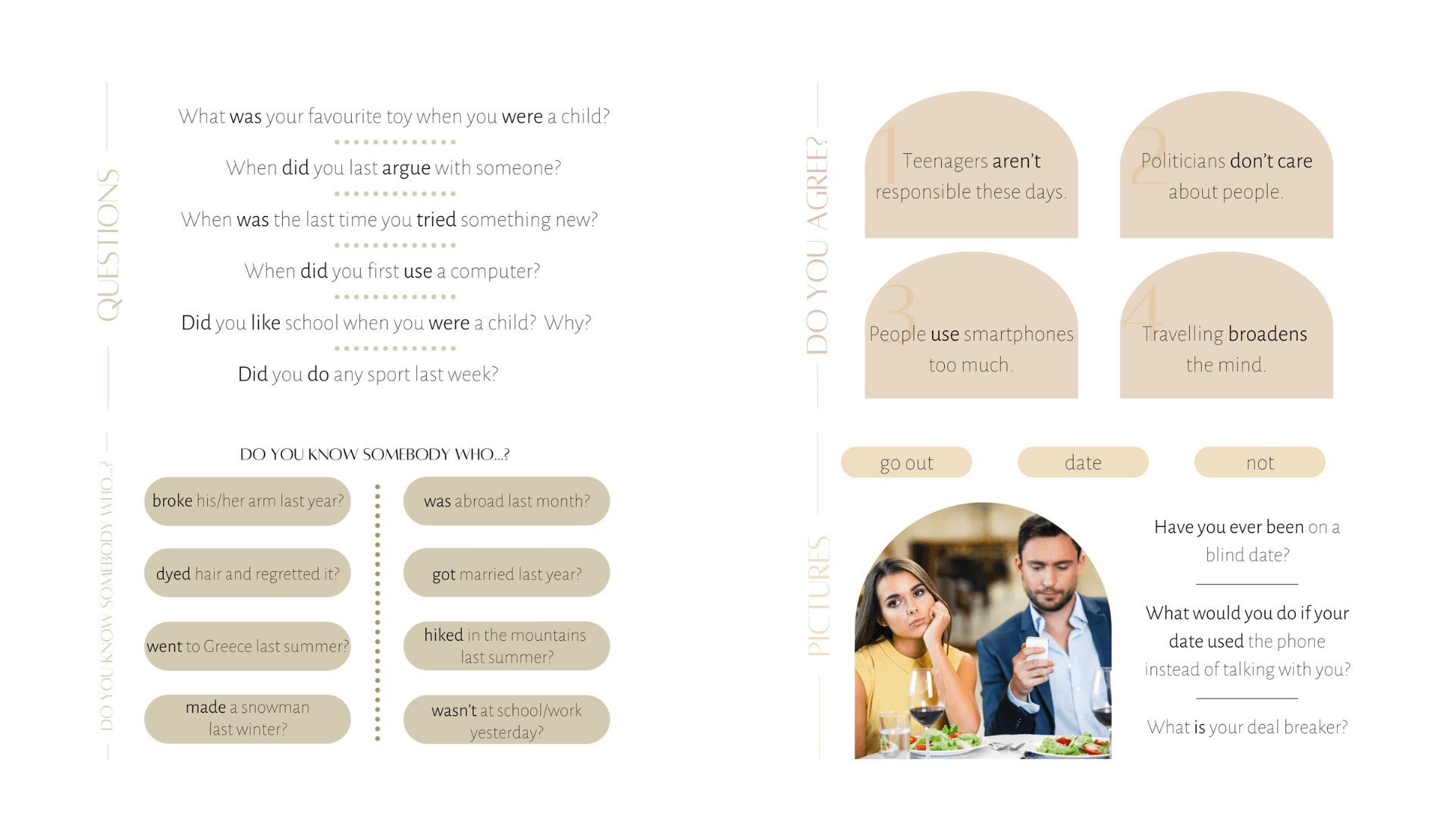 QUESTIONS

What was your favourite toy when you were a child?

When did you last argue with someone?

When was the last time you tried something new?

When did you first use a computer?

Did you like school when you were a child? Why?

Did you do any sport last week?

DO YOU KNOW SOMEBODY WHO...?

DO YOU KNOW SOMEBODY WHO...?

broke his/her arm last year?

dyed hair and regretted it?

went to Greece last summer?

made a snowman last winter?

was abroad last month?

got married last year?

hiked in the mountains last summer?

wasn't at school/work yesterday?

DO YOU AGREE?

1 Teenagers aren't responsible these days.

2 Politicians don't care about people.

3 People use smartphones too much.

4 Travelling broadens the mind.

PICTURES

go out

date

not

Have you ever been on a blind date?

What would you do if your date used the phone instead of talking with you?

What is your deal breaker?